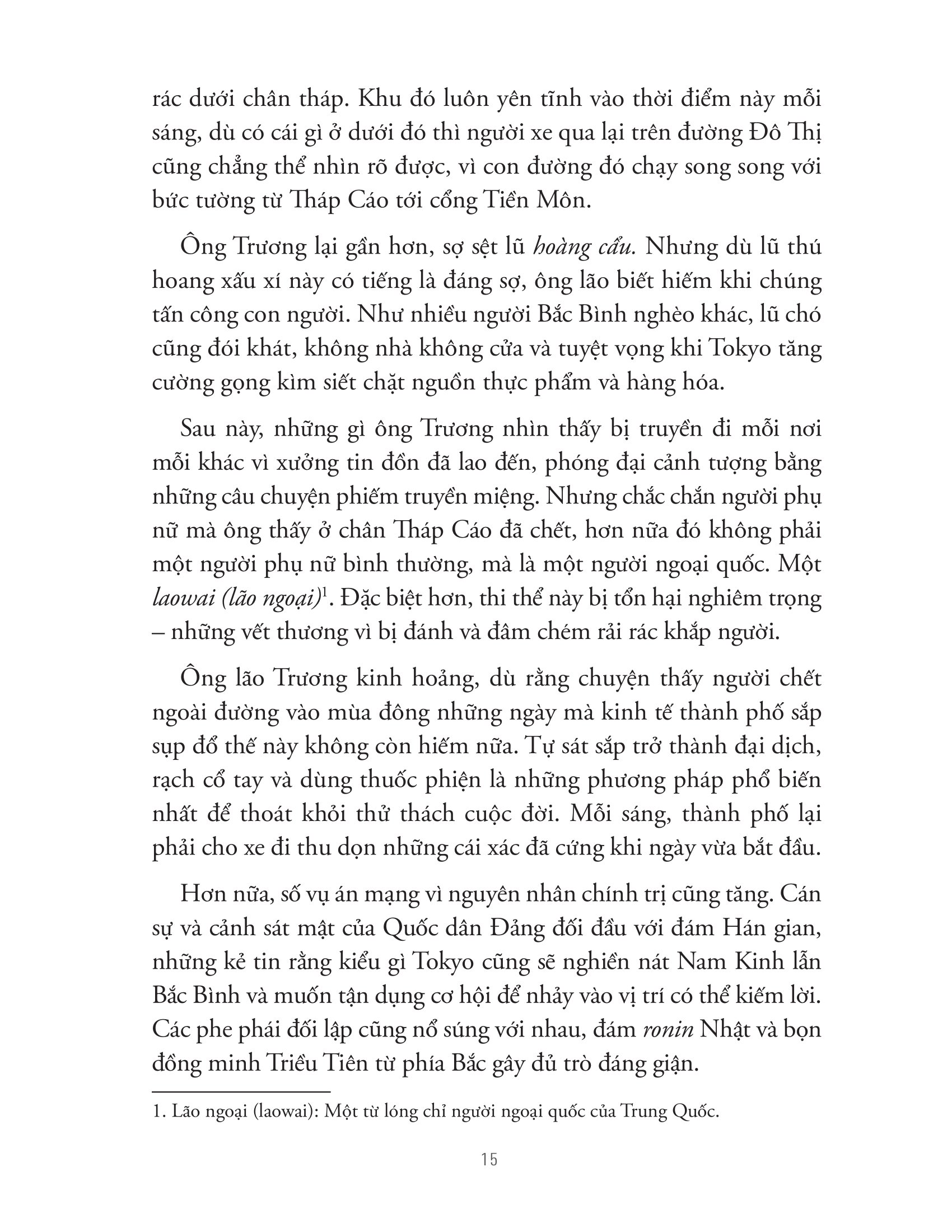 rác dưới chân tháp. Khu đó luôn yên tĩnh vào thời điểm này mỗi sáng, dù có cái gì ở dưới đó thì người xe qua lại trên đường Đô Thị cũng chẳng thể nhìn rõ được, vì con đường đó chạy song song với bức tường từ Tháp Cáo tới cổng Tiền Môn.

Ông Trương lại gần hơn, sợ sệt lũ hoàng cẩu. Nhưng dù lũ thú hoang xấu xí này có tiếng là đáng sợ, ông lão biết hiếm khi chúng tấn công con người. Như nhiều người Bắc Bình nghèo khác, lũ chó cũng đói khát, không nhà không cửa và tuyệt vọng khi Tokyo tăng cường gọng kìm siết chặt nguồn thực phẩm và hàng hóa.

Sau này, những gì ông Trương nhìn thấy bị truyền đi mỗi nơi mỗi khác vì xưởng tin đồn đã lao đến, phóng đại cảnh tượng bằng những câu chuyện phiếm truyền miệng. Nhưng chắc chắn người phụ nữ mà ông thấy ở chân Tháp Cáo đã chết, hơn nữa đó không phải một người phụ nữ bình thường, mà là một người ngoại quốc. Một laowai (lão ngoại)$^1$. Đặc biệt hơn, thi thể này bị tổn hại nghiêm trọng – những vết thương vì bị đánh và đâm chém rải rác khắp người.

Ông lão Trương kinh hoảng, dù rằng chuyện thấy người chết ngoài đường vào mùa đông những ngày mà kinh tế thành phố sắp sụp đổ thế này không còn hiếm nữa. Tự sát sắp trở thành đại dịch, rạch cổ tay và dùng thuốc phiện là những phương pháp phổ biến nhất để thoát khỏi thử thách cuộc đời. Mỗi sáng, thành phố lại phải cho xe đi thu dọn những cái xác đã cứng khi ngày vừa bắt đầu.

Hơn nữa, số vụ án mạng vì nguyên nhân chính trị cũng tăng. Cán sự và cảnh sát mật của Quốc dân Đảng đối đầu với đám Hán gian, những kẻ tin rằng kiểu gì Tokyo cũng sẽ nghiền nát Nam Kinh lẫn Bắc Bình và muốn tận dụng cơ hội để nhảy vào vị trí có thể kiếm lời. Các phe phái đối lập cũng nổ súng với nhau, đám ronin Nhật và bọn đồng minh Triều Tiên từ phía Bắc gây đủ trò đáng giận.

1. Lão ngoại (laowai): Một từ lóng chỉ người ngoại quốc của Trung Quốc.

15